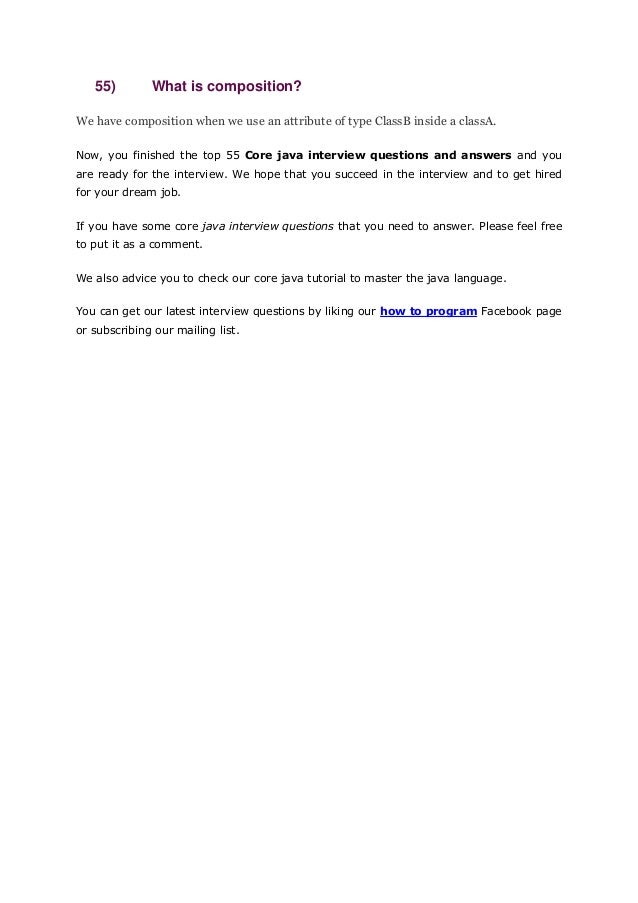 55) What is composition?

We have composition when we use an attribute of type ClassB inside a classA.

Now, you finished the top 55 Core java interview questions and answers and you are ready for the interview. We hope that you succeed in the interview and to get hired for your dream job.

If you have some core java interview questions that you need to answer. Please feel free to put it as a comment.

We also advice you to check our core java tutorial to master the java language.

You can get our latest interview questions by liking our how to program Facebook page or subscribing our mailing list.